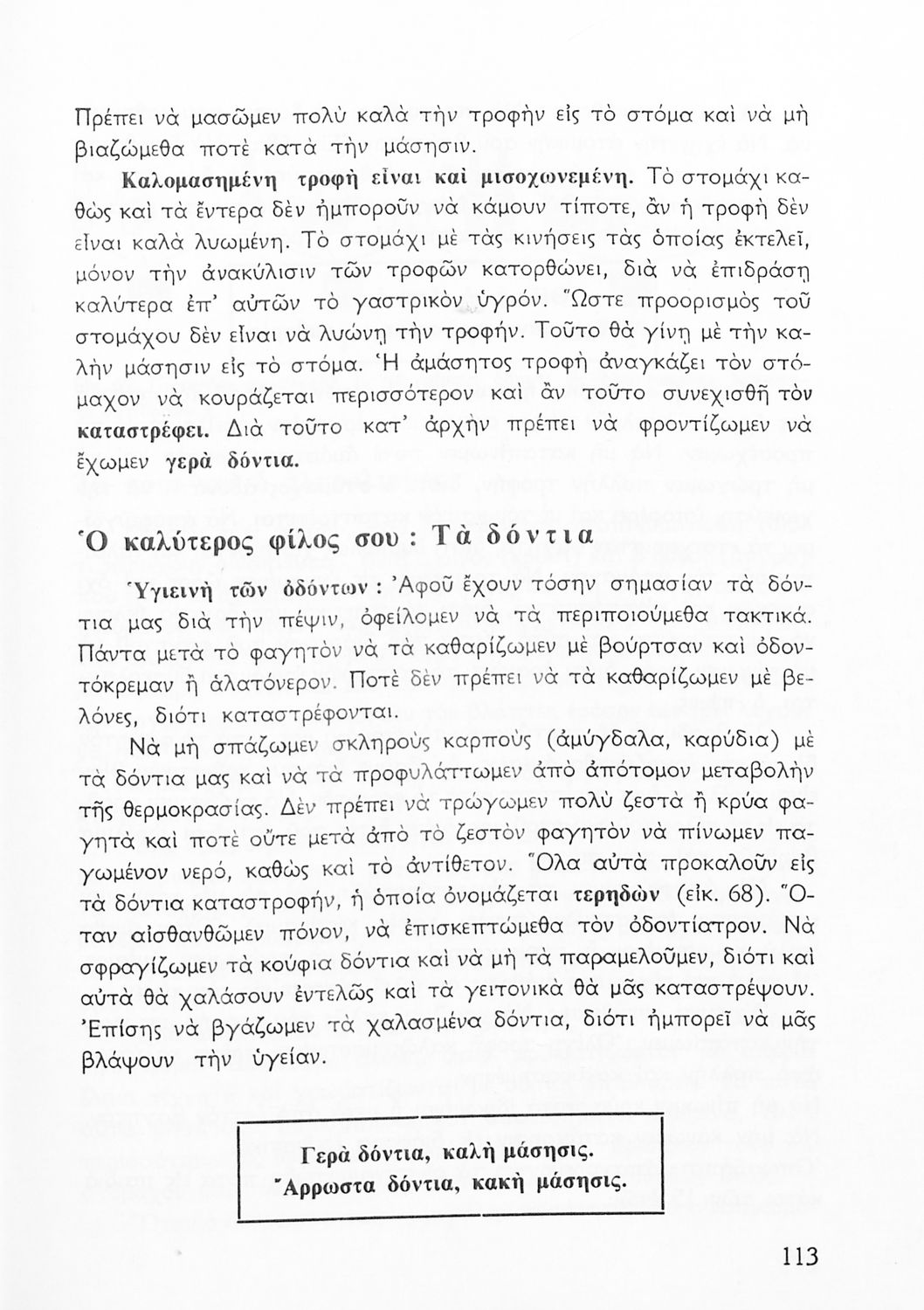 Πρέπει νὰ μασῶμεν πολὺ καλὰ τὴν τροφὴν εἰς τὸ στόμα καὶ νὰ μὴ βιαζώμεθα ποτὲ κατὰ τὴν μάσησιν.

Καλομασημένη τροφὴ εἶναι καὶ μισοχωνεμένη. Τὸ στομάχι καθὼς καὶ τὰ ἔντερα δὲν ἠμποροῦν νὰ κάμουν τίποτε, ἂν ἡ τροφὴ δὲν εἶναι καλὰ λυωμένη. Τὸ στομάχι μὲ τὰς κινήσεις τὰς ὁποίας ἐκτελεῖ, μόνον τὴν ἀνακύλισιν τῶν τροφῶν κατορθώνει, διὰ νὰ ἐπιδράσῃ καλύτερα ἐπ' αὐτῶν τὸ γαστρικὸν ὑγρόν. Ὥστε προορισμὸς τοῦ στομάχου δὲν εἶναι νὰ λυώνῃ τὴν τροφήν. Τοῦτο θὰ γίνῃ μὲ τὴν καλὴν μάσησιν εἰς τὸ στόμα. Ἡ ἀμάσητος τροφὴ ἀναγκάζει τὸν στόμαχον νὰ κουράζεται περισσότερον καὶ ἂν τοῦτο συνεχισθῇ τὸν καταστρέφει. Διὰ τοῦτο κατ' ἀρχὴν πρέπει νὰ φροντίζωμεν νὰ ἔχωμεν γερὰ δόντια.

Ὁ καλύτερος φίλος σου : Τὰ δόντια

Ὑγιεινὴ τῶν ὀδόντων : Ἀφοῦ ἔχουν τόσην σημασίαν τὰ δόντια μας διὰ τὴν πέψιν, ὀφείλομεν νὰ τὰ περιποιούμεθα τακτικά. Πάντα μετὰ τὸ φαγητὸν νὰ τὰ καθαρίζωμεν μὲ βούρτσαν καὶ ὀδοντόκρεμαν ἢ ἁλατόνερον. Ποτὲ δὲν πρέπει νὰ τὰ καθαρίζωμεν μὲ βελόνες, διότι καταστρέφονται.

Νὰ μὴ σπάζωμεν σκληροὺς καρποὺς (ἀμύγδαλα, καρύδια) μὲ τὰ δόντια μας καὶ νὰ τὰ προφυλάττωμεν ἀπὸ ἀπότομον μεταβολὴν τῆς θερμοκρασίας. Δὲν πρέπει νὰ τρώγωμεν πολὺ ζεστὰ ἢ κρύα φαγητὰ καὶ ποτὲ οὔτε μετὰ ἀπὸ τὸ ζεστὸν φαγητὸν νὰ πίνωμεν παγωμένον νερό, καθὼς καὶ τὸ ἀντίθετον. Ὅλα αὐτὰ προκαλοῦν εἰς τὰ δόντια καταστροφήν, ἡ ὁποία ὀνομάζεται τερηδὼν (εἰκ. 68). Ὅταν αἰσθανθῶμεν πόνον, νὰ ἐπισκεπτώμεθα τὸν ὀδοντίατρον. Νὰ σφραγίζωμεν τὰ κούφια δόντια καὶ νὰ μὴ τὰ παραμελοῦμεν, διότι καὶ αὐτὰ θὰ χαλάσουν ἐντελῶς καὶ τὰ γειτονικὰ θὰ μᾶς καταστρέψουν. Ἐπίσης νὰ βγάζωμεν τὰ χαλασμένα δόντια, διότι ἠμπορεῖ νὰ μᾶς βλάψουν τὴν ὑγείαν.

Γερὰ δόντια, καλὴ μάσησις.
Ἄρρωστα δόντια, κακὴ μάσησις.

113